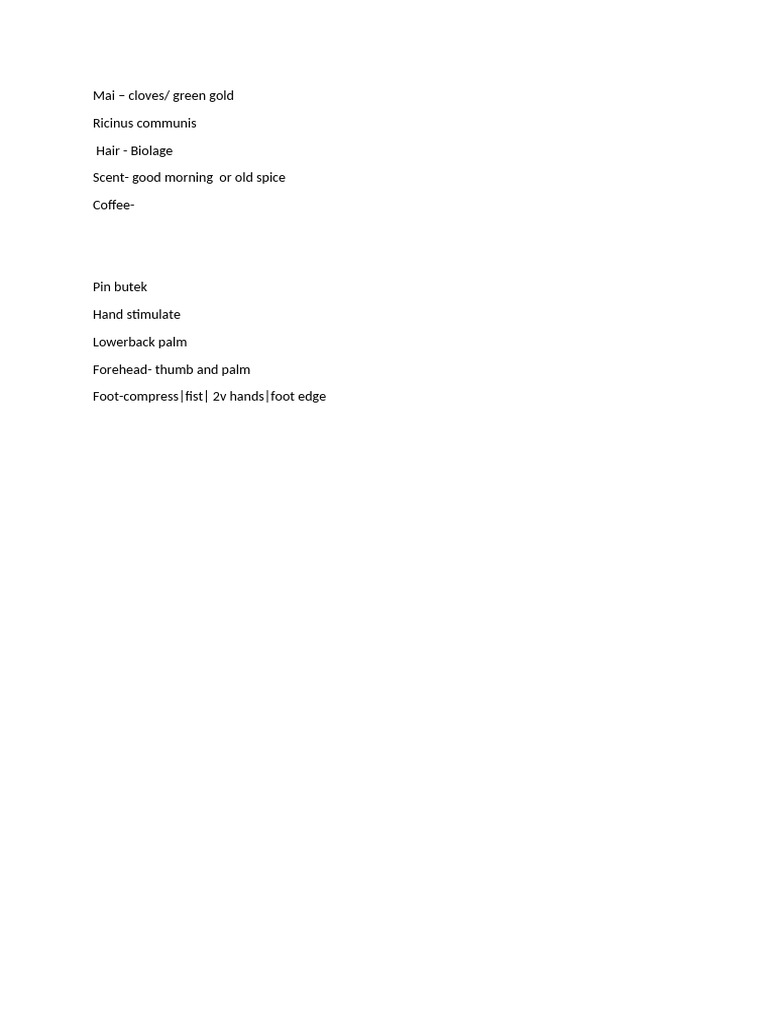 Mai – cloves/ green gold

Ricinus communis

Hair - Biolage

Scent- good morning or old spice

Coffee-

Pin butek

Hand stimulate

Lowerback palm

Forehead- thumb and palm

Foot-compress|fist| 2v hands|foot edge